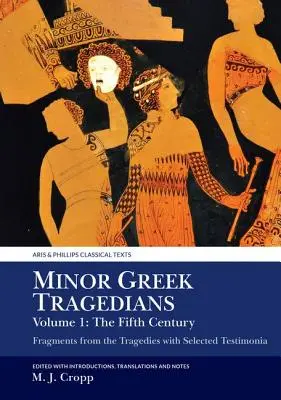 ARIS & PHILLIPS CLASSICAL TEXTS

MINOR GREEK TRAGEDIANS
Volume 1: The Fifth Century
Fragments from the Tragedies with Selected Testimonia

EDITED WITH INTRODUCTIONS, TRANSLATIONS AND NOTES
M. J. Cropp